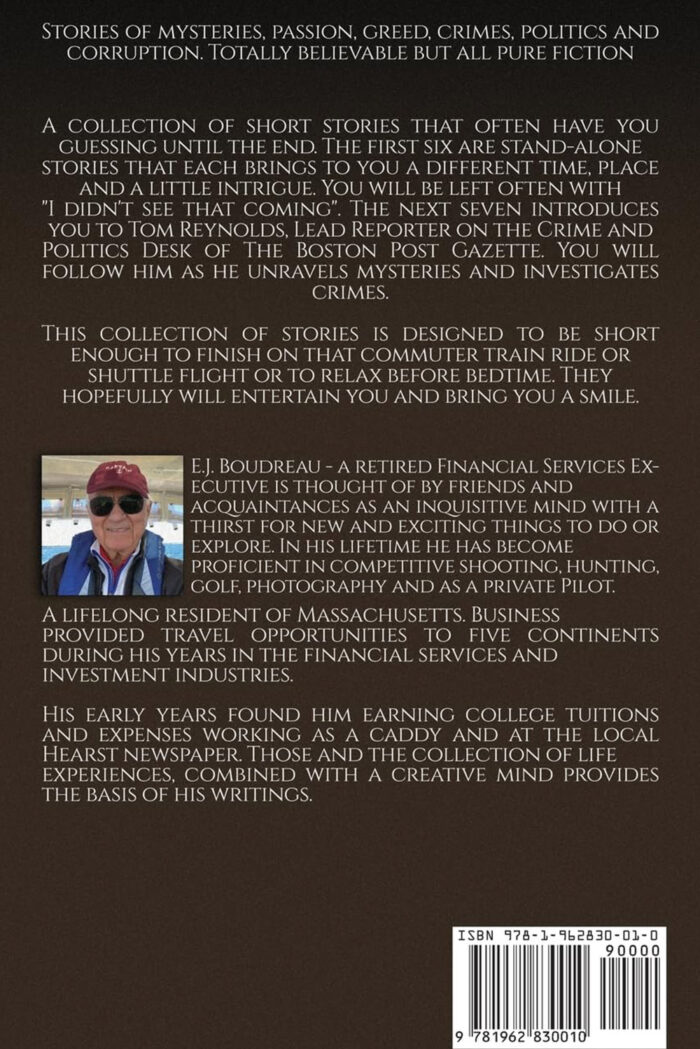 Stories of mysteries, passion, greed, crimes, politics and corruption. Totally believable but all pure fiction

A collection of short stories that often have you guessing until the end. The first six are stand-alone stories that each brings to you a different time, place and a little intrigue. You will be left often with "I didn't see that coming". The next seven introduces you to Tom Reynolds, Lead Reporter on the Crime and Politics Desk of The Boston Post Gazette. You will follow him as he unravels mysteries and investigates crimes.

This collection of stories is designed to be short enough to finish on that commuter train ride or shuttle flight or to relax before bedtime. They hopefully will entertain you and bring you a smile.

E.J. Boudreau - a retired Financial Services Executive is thought of by friends and acquaintances as an inquisitive mind with a thirst for new and exciting things to do or explore. In his lifetime he has become proficient in competitive shooting, hunting, golf, photography and as a private Pilot.

A lifelong resident of Massachusetts. Business provided travel opportunities to five continents during his years in the financial services and investment industries.

His early years found him earning college tuitions and expenses working as a caddy and at the local Hearst newspaper. Those and the collection of life experiences, combined with a creative mind provides the basis of his writings.

ISBN 978-1-962830-01-0

90000

9 781962 830010